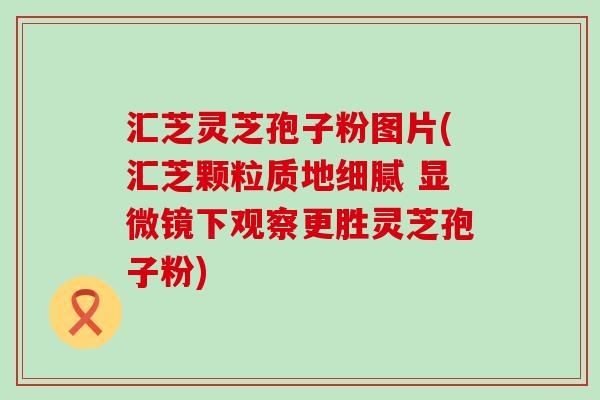 汇芝灵芝孢子粉图片(汇芝颗粒质地细腻 显微镜下观察更胜灵芝孢子粉)